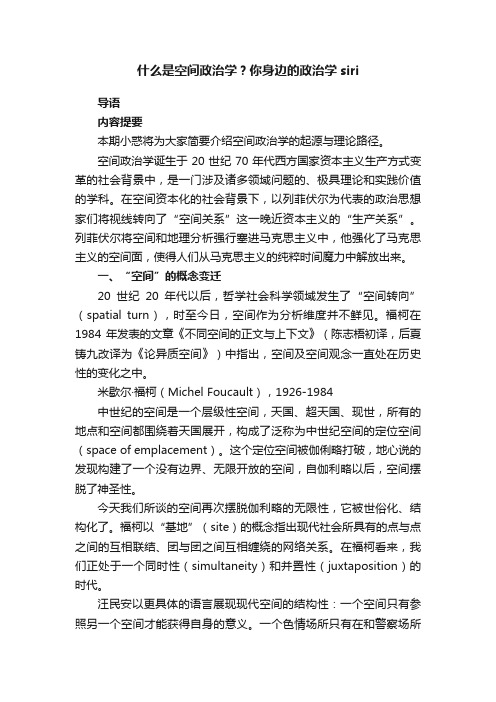 什么是空间政治学？你身边的政治学 siri

导语

内容提要

本期小惑将为大家简要介绍空间政治学的起源与理论路径。

空间政治学诞生于 20 世纪 70 年代西方国家资本主义生产方式变革的社会背景中，是一门涉及诸多领域问题的、极具理论和实践价值的学科。在空间资本化的社会背景下，以列菲伏尔为代表的政治思想家们将视线转向了“空间关系”这一晚近资本主义的“生产关系”。列菲伏尔将空间和地理分析强行塞进马克思主义中，他强化了马克思主义的空间面，使得人们从马克思主义的纯粹时间魔力中解放出来。

一、“空间”的概念变迁

20 世纪 20 年代以后，哲学社会科学领域发生了“空间转向”（spatial turn），时至今日，空间作为分析维度并不鲜见。福柯在 1984 年发表的文章《不同空间的正文与上下文》（陈志梧初译，后夏铸九改译为《论异质空间》）中指出，空间及空间观念一直处在历史性的变化之中。

米歇尔·福柯（Michel Foucault），1926-1984

中世纪的空间是一个层级性空间，天国、超天国、现世，所有的地点和空间都围绕着天国展开，构成了泛称为中世纪空间的定位空间（space of emplacement）。这个定位空间被伽俐略打破，地心说的发现构建了一个没有边界、无限开放的空间，自伽利略以后，空间摆脱了神圣性。

今天我们所谈的空间再次摆脱伽利略的无限性，它被世俗化、结构化了。福柯以“基地”（site）的概念指出现代社会所具有的点与点之间的互相联结、团与团之间互相缠绕的网络关系。在福柯看来，我们正处于一个同时性（simultaneity）和并置性（juxtaposition）的时代。

汪民安以更具体的语言展现现代空间的结构性：一个空间只有参照另一个空间才能获得自身的意义。一个色情场所只有在和警察场所